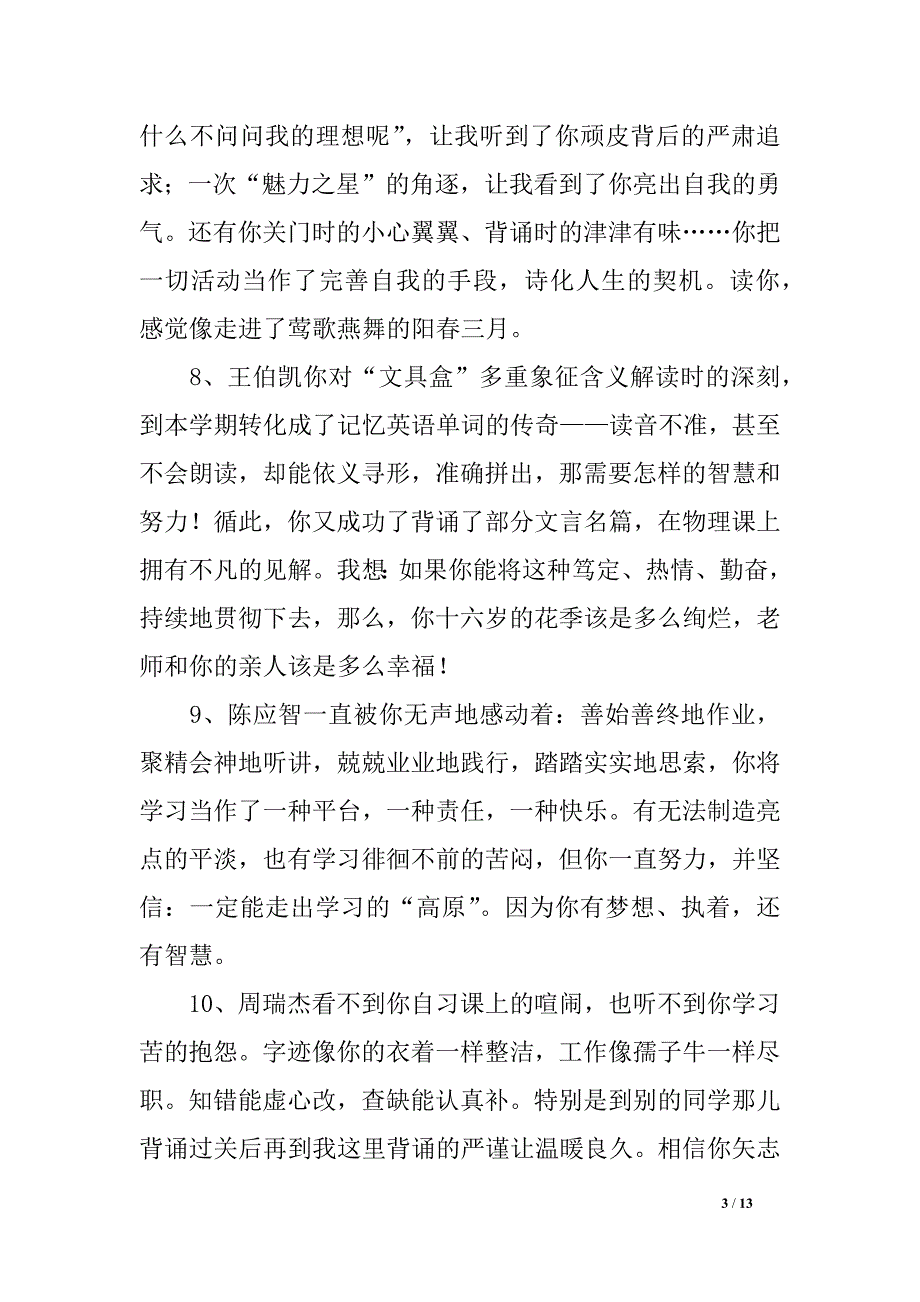 什么不问问我的理想呢”，让我听到了你顽皮背后的严肃追求；一次“魅力之星”的角逐，让我看到了你亮出自我的勇气。还有你关门时的小心翼翼、背诵时的津津有味……你把一切活动当作了完善自我的手段，诗化人生的契机。读你，感觉像走进了莺歌燕舞的阳春三月。

8、王伯凯你对“文具盒”多重象征含义解读时的深刻，到本学期转化成了记忆英语单词的传奇——读音不准，甚至不会朗读，却能依义寻形，准确拼出，那需要怎样的智慧和努力！循此，你又成功了背诵了部分文言名篇，在物理课上拥有不凡的见解。我想：如果你能将这种笃定、热情、勤奋，持续地贯彻下去，那么，你十六岁的花季该是多么绚烂，老师和你的亲人该是多么幸福！

9、陈应智一直被你无声地感动着：善始善终地作业，聚精会神地听讲，兢兢业业地践行，踏踏实实地思索，你将学习当作了一种平台，一种责任，一种快乐。有无法制造亮点的平淡，也有学习徘徊不前的苦闷，但你一直努力，并坚信：一定能走出学习的“高原”。因为你有梦想、执着，还有智慧。

10、周瑞杰看不到你自习课上的喧闹，也听不到你学习苦的抱怨。字迹像你的衣着一样整洁，工作像孺子牛一样尽职。知错能虚心改，查缺能认真补。特别是到别的同学那儿背诵过关后再到我这里背诵的严谨让温暖良久。相信你矢志

3 / 13